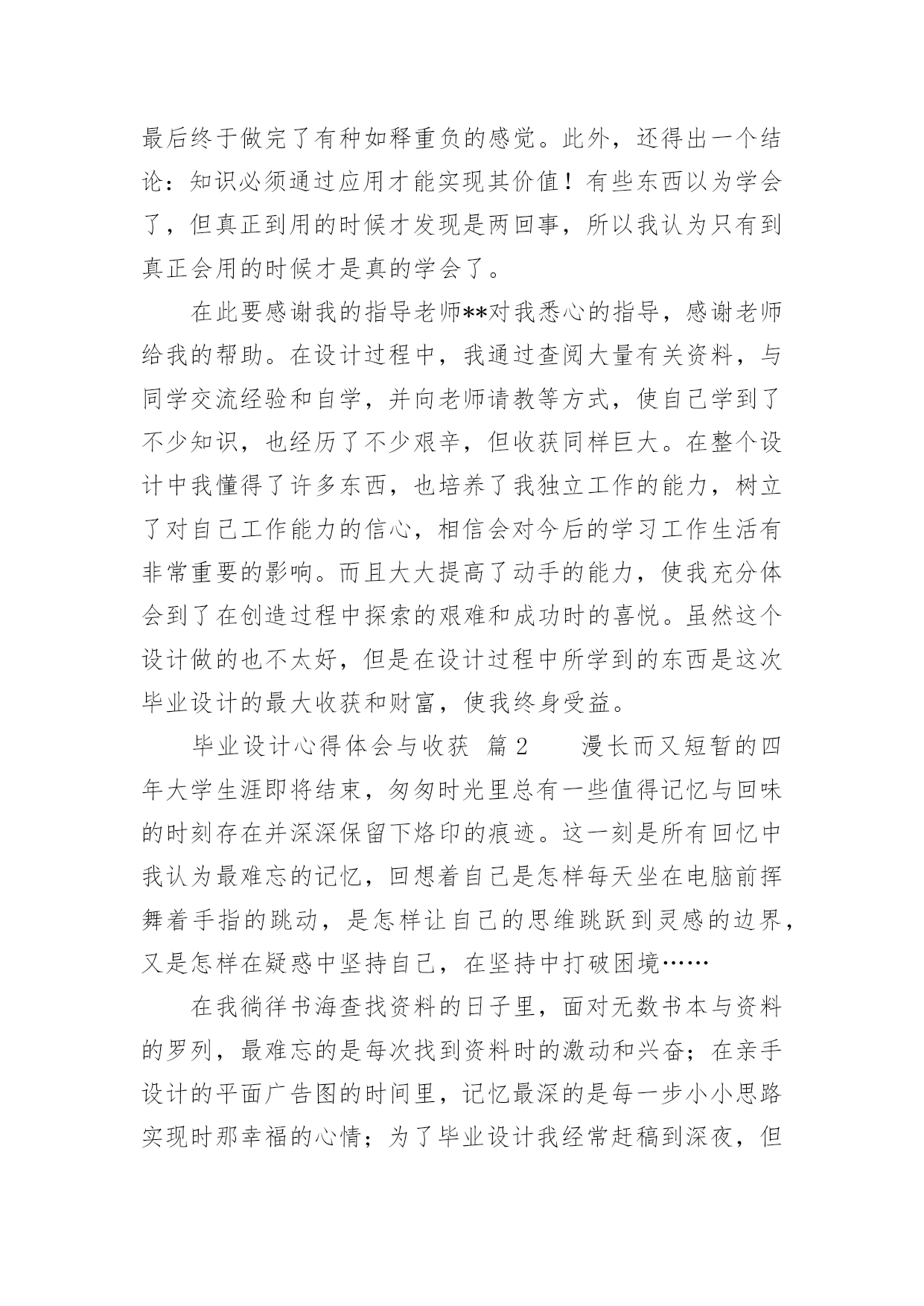 最后终于做完了有种如释重负的感觉。此外，还得出一个结论：知识必须通过应用才能实现其价值！有些东西以为学会了，但真正到用的时候才发现是两回事，所以我认为只有到真正会用的时候才是真的学会了。

在此要感谢我的指导老师**对我悉心的指导，感谢老师给我的帮助。在设计过程中，我通过查阅大量有关资料，与同学交流经验和自学，并向老师请教等方式，使自己学到了不少知识，也经历了不少艰辛，但收获同样巨大。在整个设计中我懂得了许多东西，也培养了我独立工作的能力，树立了对自己工作能力的信心，相信会对今后的学习工作生活有非常重要的影响。而且大大提高了动手的能力，使我充分体会到了在创造过程中探索的艰难和成功时的喜悦。虽然这个设计做的也不太好，但是在设计过程中所学到的东西是这次毕业设计的最大收获和财富，使我终身受益。

毕业设计心得体会与收获 篇2　　漫长而又短暂的四年大学生涯即将结束，匆匆时光里总有一些值得记忆与回味的时刻存在并深深保留下烙印的痕迹。这一刻是所有回忆中我认为最难忘的记忆，回想着自己是怎样每天坐在电脑前挥舞着手指的跳动，是怎样让自己的思维跳跃到灵感的边界，又是怎样在疑惑中坚持自己，在坚持中打破困境……

在我徜徉书海查找资料的日子里，面对无数书本与资料的罗列，最难忘的是每次找到资料时的激动和兴奋；在亲手设计的平面广告图的时间里，记忆最深的是每一步小小思路实现时那幸福的心情；为了毕业设计我经常赶稿到深夜，但